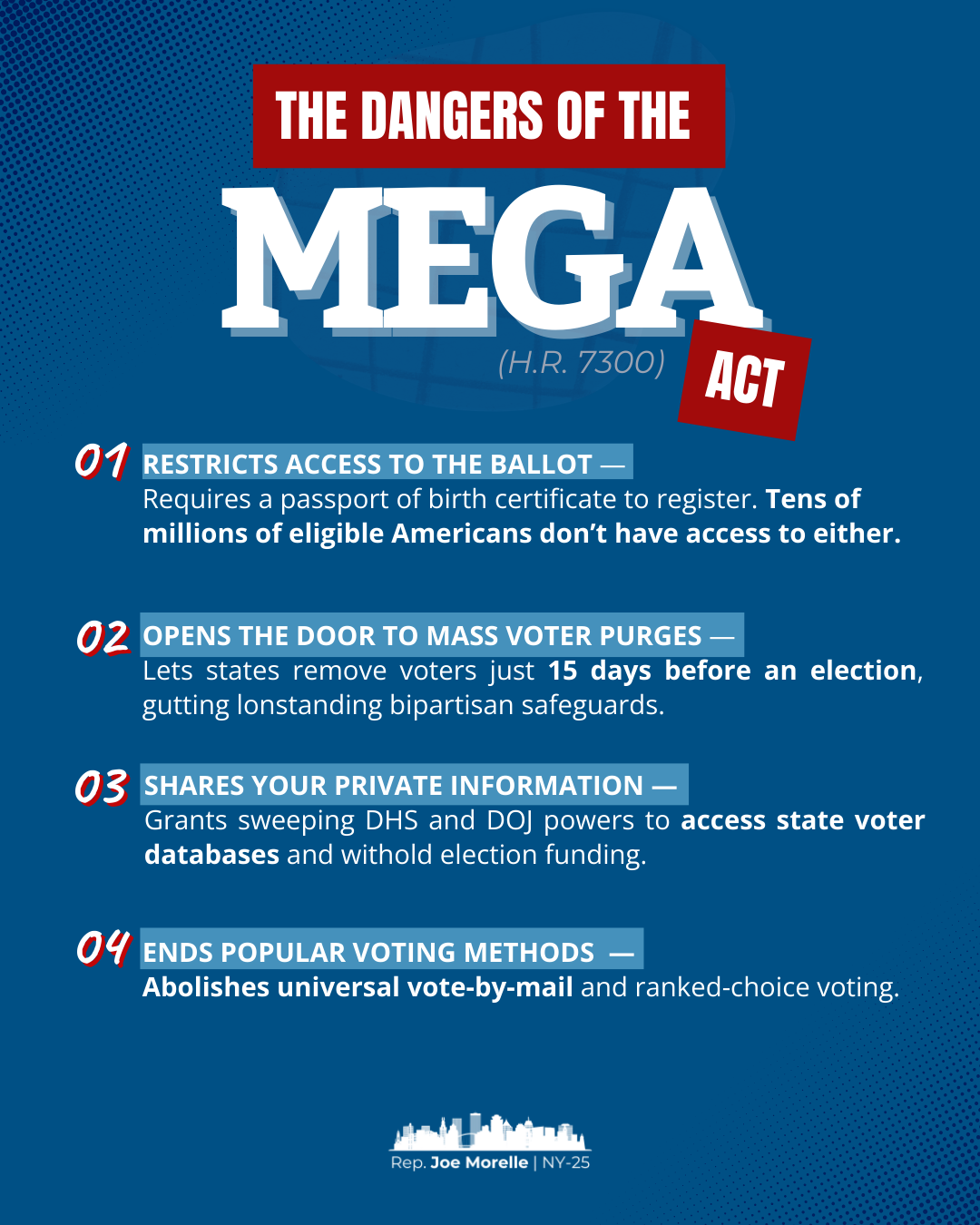 THE DANGERS OF THE

MEGA

(H.R. 7300)

ACT

01 RESTRICTS ACCESS TO THE BALLOT —
Requires a passport of birth certificate to register. Tens of millions of eligible Americans don't have access to either.

02 OPENS THE DOOR TO MASS VOTER PURGES —
Lets states remove voters just 15 days before an election, gutting lonstanding bipartisan safeguards.

03 SHARES YOUR PRIVATE INFORMATION —
Grants sweeping DHS and DOJ powers to access state voter databases and withold election funding.

04 ENDS POPULAR VOTING METHODS —
Abolishes universal vote-by-mail and ranked-choice voting.

Rep. Joe Morelle | NY-25